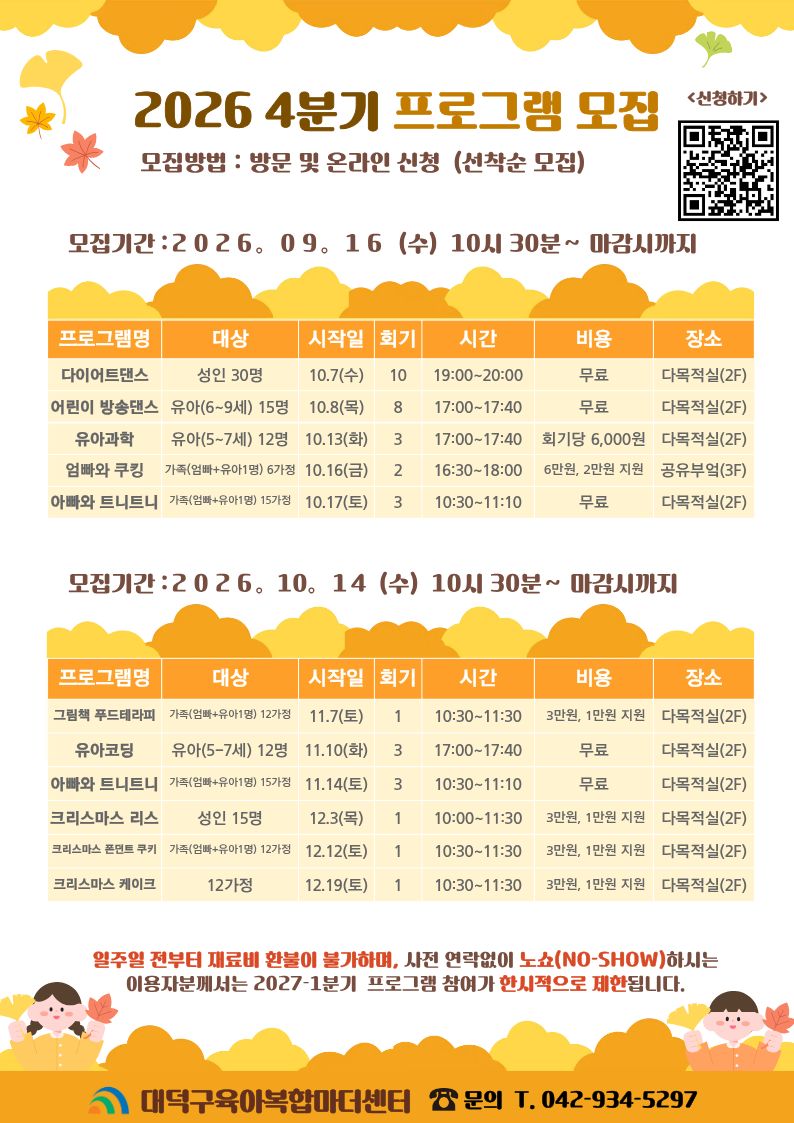 2026 4분기 프로그램 모집

<신청하기>

모집방법 : 방문 및 온라인 신청 (선착순 모집)

모집기간 : 2026. 09. 16 (수) 10시 30분~ 마감시까지

| 프로그램명 | 대상 | 시작일 | 회기 | 시간 | 비용 | 장소 |
|---|---|---|---|---|---|---|
| 다이어트댄스 | 성인 30명 | 10.7(수) | 10 | 19:00~20:00 | 무료 | 다목적실(2F) |
| 어린이 방송댄스 | 유아(6~9세) 15명 | 10.8(목) | 8 | 17:00~17:40 | 무료 | 다목적실(2F) |
| 유아과학 | 유아(5~7세) 12명 | 10.13(화) | 3 | 17:00~17:40 | 회기당 6,000원 | 다목적실(2F) |
| 엄빠와 쿠킹 | 가족(엄빠+유아1명) 6가정 | 10.16(금) | 2 | 16:30~18:00 | 6만원, 2만원 지원 | 공유부엌(3F) |
| 아빠와 트니트니 | 가족(엄빠+유아1명) 15가정 | 10.17(토) | 3 | 10:30~11:10 | 무료 | 다목적실(2F) |

모집기간 : 2026. 10. 14 (수) 10시 30분~ 마감시까지

| 프로그램명 | 대상 | 시작일 | 회기 | 시간 | 비용 | 장소 |
|---|---|---|---|---|---|---|
| 그림책 푸드테라피 | 가족(엄빠+유아1명) 12가정 | 11.7(토) | 1 | 10:30~11:30 | 3만원, 1만원 지원 | 다목적실(2F) |
| 유아코딩 | 유아(5~7세) 12명 | 11.10(화) | 3 | 17:00~17:40 | 무료 | 다목적실(2F) |
| 아빠와 트니트니 | 가족(엄빠+유아1명) 15가정 | 11.14(토) | 3 | 10:30~11:10 | 무료 | 다목적실(2F) |
| 크리스마스 리스 | 성인 15명 | 12.3(목) | 1 | 10:00~11:30 | 3만원, 1만원 지원 | 다목적실(2F) |
| 크리스마스 폰던트 쿠키 | 가족(엄빠+유아1명) 12가정 | 12.12(토) | 1 | 10:30~11:30 | 3만원, 1만원 지원 | 다목적실(2F) |
| 크리스마스 케이크 | 12가정 | 12.19(토) | 1 | 10:30~11:30 | 3만원, 1만원 지원 | 다목적실(2F) |

일주일 전부터 재료비 환불이 불가하며, 사전 연락없이 노쇼(NO-SHOW)하시는 이용자분께서는 2027-1분기 프로그램 참여가 한시적으로 제한됩니다.

대덕구육아복합마더센터 ☎ 문의 T. 042-934-5297